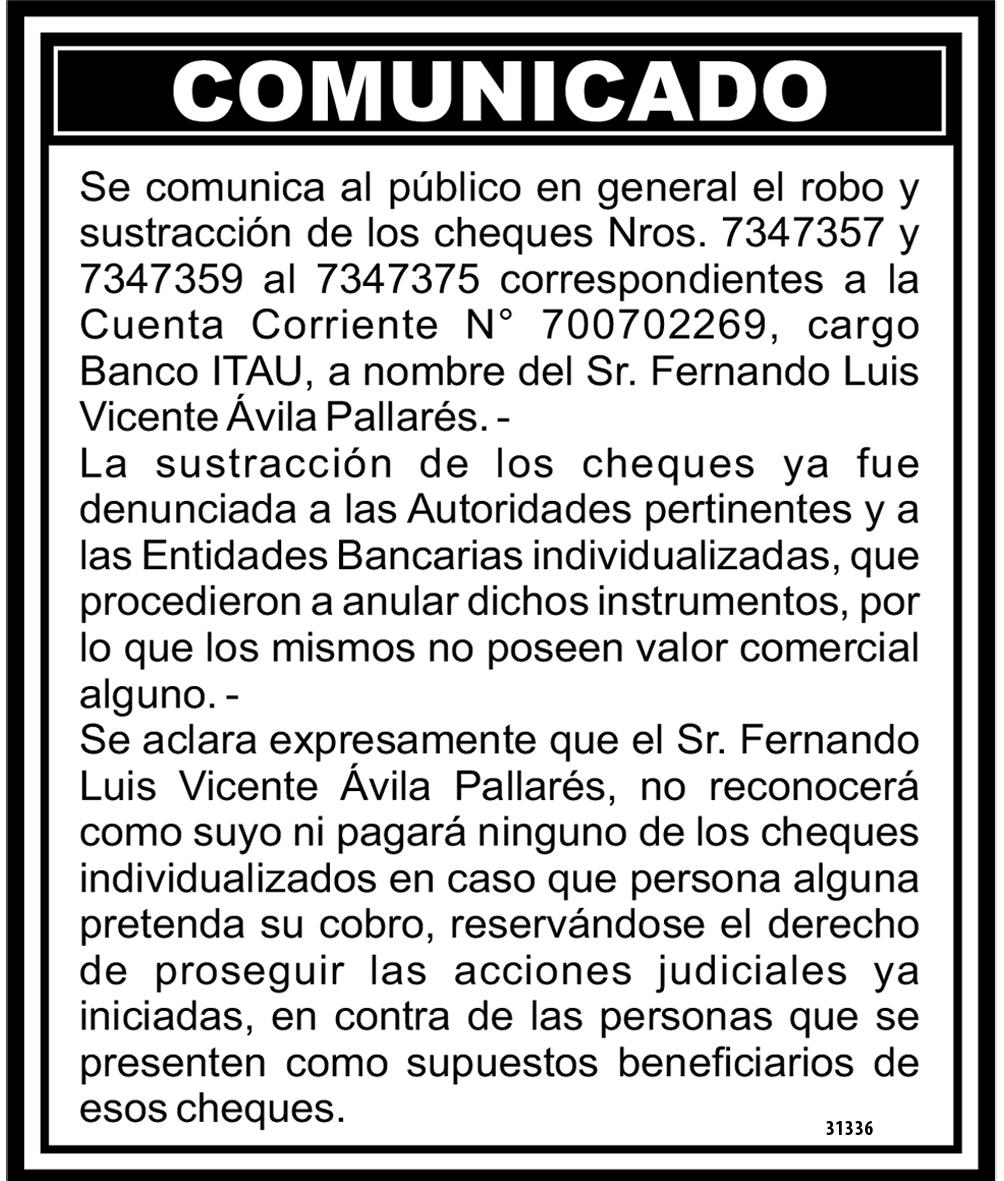 COMUNICADO

Se comunica al público en general el robo y sustracción de los cheques Nros. 7347357 y 7347359 al 7347375 correspondientes a la Cuenta Corriente N° 700702269, cargo Banco ITAU, a nombre del Sr. Fernando Luis Vicente Ávila Pallarés. -

La sustracción de los cheques ya fue denunciada a las Autoridades pertinentes y a las Entidades Bancarias individualizadas, que procedieron a anular dichos instrumentos, por lo que los mismos no poseen valor comercial alguno. -

Se aclara expresamente que el Sr. Fernando Luis Vicente Ávila Pallarés, no reconocerá como suyo ni pagará ninguno de los cheques individualizados en caso que persona alguna pretenda su cobro, reservándose el derecho de proseguir las acciones judiciales ya iniciadas, en contra de las personas que se presenten como supuestos beneficiarios de esos cheques.

31336